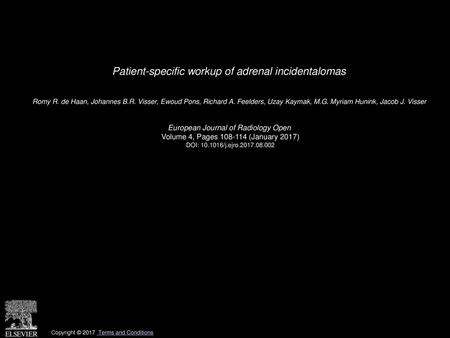 Patient-specific workup of adrenal incidentalomas

Romy R. de Haan, Johannes B.R. Visser, Ewoud Pons, Richard A. Feelders, Uzay Kaymak, M.G. Myriam Hunink, Jacob J. Visser

European Journal of Radiology Open
Volume 4, Pages 108-114 (January 2017)
DOI: 10.1016/j.ejro.2017.08.002

ELSEVIER

Copyright © 2017 Terms and Conditions